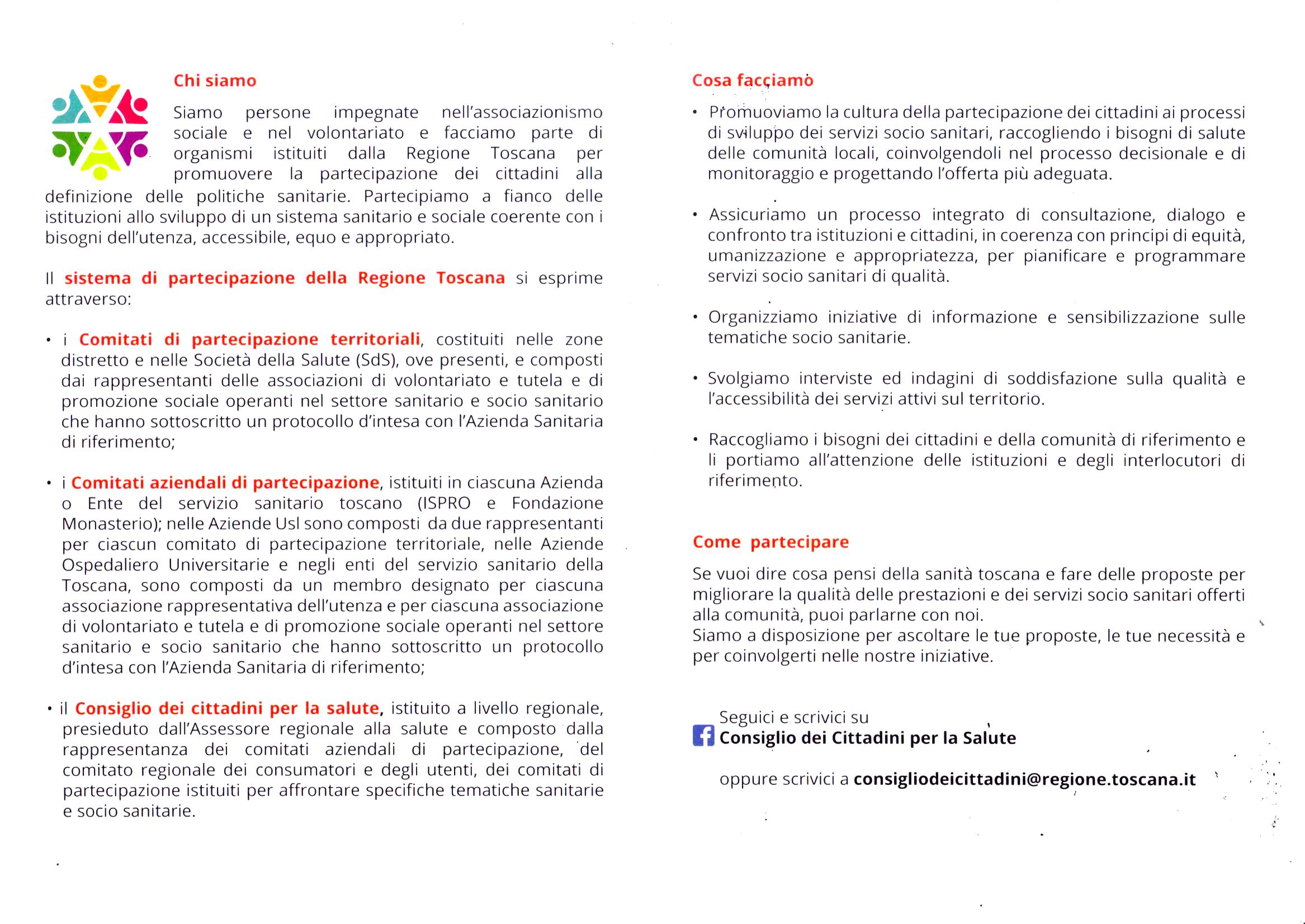 Chi siamo

Siamo persone impegnate nell'associazionismo sociale e nel volontariato e facciamo parte di organismi istituiti dalla Regione Toscana per promuovere la partecipazione dei cittadini alla definizione delle politiche sanitarie. Partecipiamo a fianco delle istituzioni allo sviluppo di un sistema sanitario e sociale coerente con i bisogni dell'utenza, accessibile, equo e appropriato.

Il sistema di partecipazione della Regione Toscana si esprime attraverso:

• i Comitati di partecipazione territoriali, costituiti nelle zone distretto e nelle Società della Salute (SdS), ove presenti, e composti dai rappresentanti delle associazioni di volontariato e tutela e di promozione sociale operanti nel settore sanitario e socio sanitario che hanno sottoscritto un protocollo d'intesa con l'Azienda Sanitaria di riferimento;

• i Comitati aziendali di partecipazione, istituiti in ciascuna Azienda o Ente del servizio sanitario toscano (ISPRO e Fondazione Monasterio); nelle Aziende Usl sono composti da due rappresentanti per ciascun comitato di partecipazione territoriale, nelle Aziende Ospedaliero Universitarie e negli enti del servizio sanitario della Toscana, sono composti da un membro designato per ciascuna associazione rappresentativa dell'utenza e per ciascuna associazione di volontariato e tutela e di promozione sociale operanti nel settore sanitario e socio sanitario che hanno sottoscritto un protocollo d'intesa con l'Azienda Sanitaria di riferimento;

• il Consiglio dei cittadini per la salute, istituito a livello regionale, presieduto dall'Assessore regionale alla salute e composto dalla rappresentanza dei comitati aziendali di partecipazione, del comitato regionale dei consumatori e degli utenti, dei comitati di partecipazione istituiti per affrontare specifiche tematiche sanitarie e socio sanitarie.

Cosa facciamo

• Promuoviamo la cultura della partecipazione dei cittadini ai processi di sviluppo dei servizi socio sanitari, raccogliendo i bisogni di salute delle comunità locali, coinvolgendoli nel processo decisionale e di monitoraggio e progettando l'offerta più adeguata.

• Assicuriamo un processo integrato di consultazione, dialogo e confronto tra istituzioni e cittadini, in coerenza con principi di equità, umanizzazione e appropriatezza, per pianificare e programmare servizi socio sanitari di qualità.

• Organizziamo iniziative di informazione e sensibilizzazione sulle tematiche socio sanitarie.

• Svolgiamo interviste ed indagini di soddisfazione sulla qualità e l'accessibilità dei servizi attivi sul territorio.

• Raccogliamo i bisogni dei cittadini e della comunità di riferimento e li portiamo all'attenzione delle istituzioni e degli interlocutori di riferimento.

Come partecipare

Se vuoi dire cosa pensi della sanità toscana e fare delle proposte per migliorare la qualità delle prestazioni e dei servizi socio sanitari offerti alla comunità, puoi parlarne con noi.
Siamo a disposizione per ascoltare le tue proposte, le tue necessità e per coinvolgerti nelle nostre iniziative.

Seguici e scrivici su
Consiglio dei Cittadini per la Salute

oppure scrivici a consigliodeicittadini@regione.toscana.it